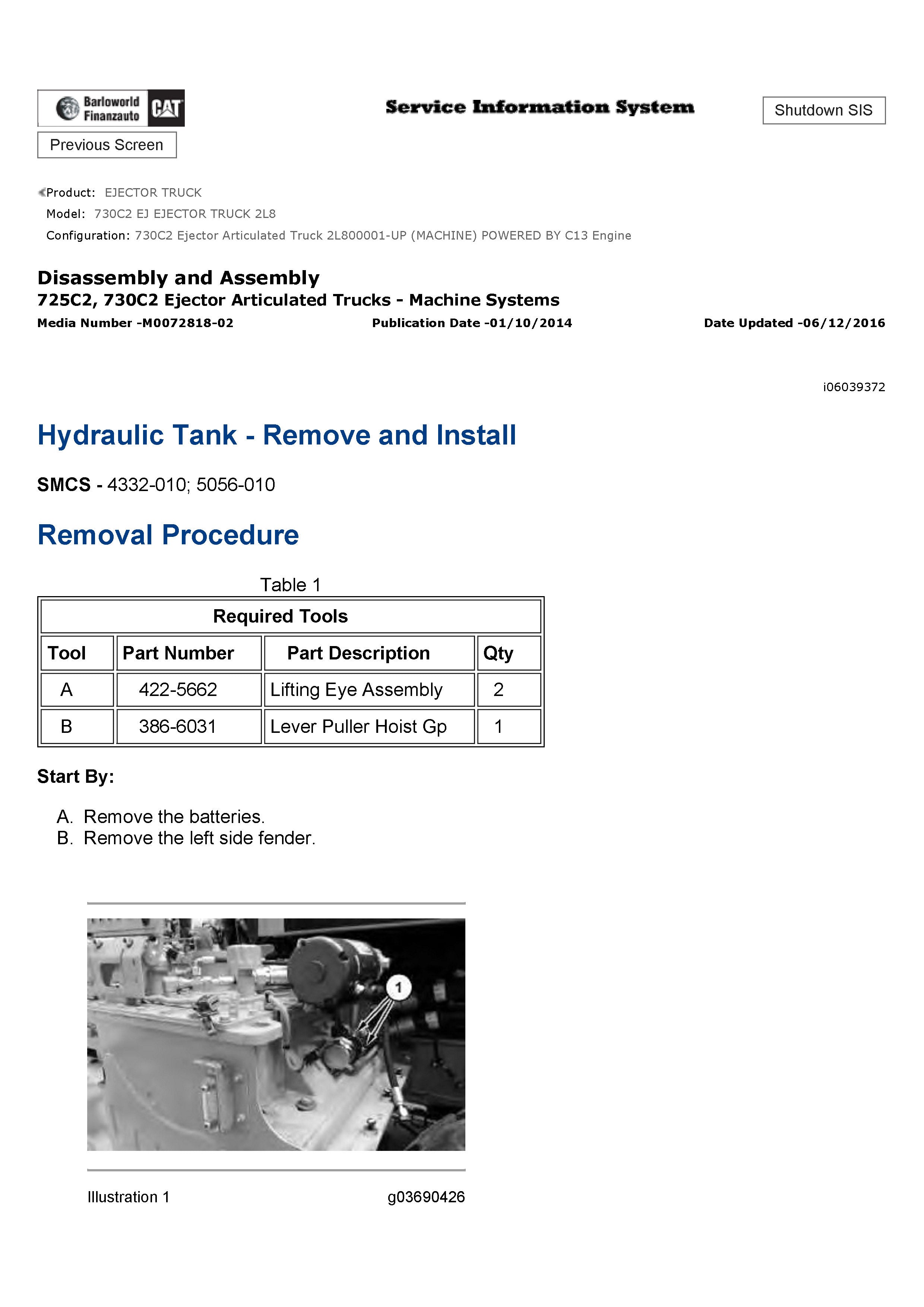 Barloworld Finanzauto CAT

Service Information System

Shutdown SIS

Previous Screen

Product: EJECTOR TRUCK
Model: 730C2 EJ EJECTOR TRUCK 2L8
Configuration: 730C2 Ejector Articulated Truck 2L800001-UP (MACHINE) POWERED BY C13 Engine

Disassembly and Assembly
725C2, 730C2 Ejector Articulated Trucks - Machine Systems
Media Number -M0072818-02 Publication Date -01/10/2014 Date Updated -06/12/2016

i06039372

Hydraulic Tank - Remove and Install

SMCS - 4332-010; 5056-010

Removal Procedure

Table 1

| Required Tools | | | |
|---|---|---|---|
| Tool | Part Number | Part Description | Qty |
| A | 422-5662 | Lifting Eye Assembly | 2 |
| B | 386-6031 | Lever Puller Hoist Gp | 1 |

Start By:

A. Remove the batteries.
B. Remove the left side fender.

1

Illustration 1 g03690426